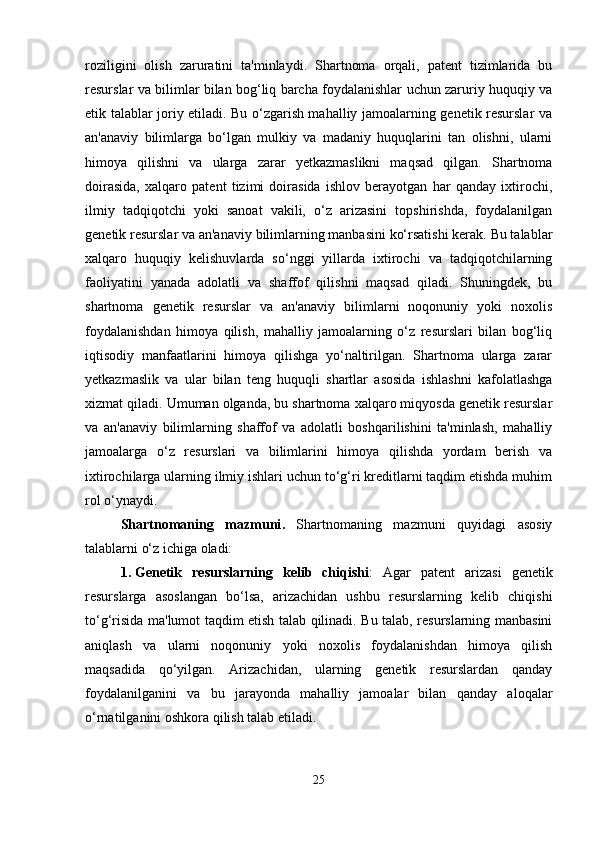 roziligini olish zaruratini ta'minlaydi. Shartnoma orqali, patent tizimlarida bu resurslar va bilimlar bilan bog‘liq barcha foydalanishlar uchun zaruriy huquqiy va etik talablar joriy etiladi. Bu o‘zgarish mahalliy jamoalarning genetik resurslar va an'anaviy bilimlarga bo‘lgan mulkiy va madaniy huquqlarini tan olishni, ularni himoya qilishni va ularga zarar yetkazmaslikni maqsad qilgan. Shartnoma doirasida, xalqaro patent tizimi doirasida ishlov berayotgan har qanday ixtirochi, ilmiy tadqiqotchi yoki sanoat vakili, o‘z arizasini topshirishda, foydalanilgan genetik resurslar va an'anaviy bilimlarning manbasini ko‘rsatishi kerak. Bu talablar xalqaro huquqiy kelishuvlarda so‘nggi yillarda ixtirochi va tadqiqotchilarning faoliyatini yanada adolatli va shaffof qilishni maqsad qiladi. Shuningdek, bu shartnoma genetik resurslar va an'anaviy bilimlarni noqonuniy yoki noxolis foydalanishdan himoya qilish, mahalliy jamoalarning o‘z resurslari bilan bog‘liq iqtisodiy manfaatlarini himoya qilishga yo‘naltirilgan. Shartnoma ularga zarar yetkazmaslik va ular bilan teng huquqli shartlar asosida ishlashni kafolatlashga xizmat qiladi. Umuman olganda, bu shartnoma xalqaro miqyosda genetik resurslar va an'anaviy bilimlarning shaffof va adolatli boshqarilishini ta'minlash, mahalliy jamoalarga o‘z resurslari va bilimlarini himoya qilishda yordam berish va ixtirochilarga ularning ilmiy ishlari uchun to‘g‘ri kreditlarni taqdim etishda muhim rol o‘ynaydi.

Shartnomaning mazmuni. Shartnomaning mazmuni quyidagi asosiy talablarni o‘z ichiga oladi:

1. Genetik resurslarning kelib chiqishi: Agar patent arizasi genetik resurslarga asoslangan bo‘lsa, arizachidan ushbu resurslarning kelib chiqishi to‘g‘risida ma'lumot taqdim etish talab qilinadi. Bu talab, resurslarning manbasini aniqlash va ularni noqonuniy yoki noxolis foydalanishdan himoya qilish maqsadida qo‘yilgan. Arizachidan, ularning genetik resurslardan qanday foydalanilganini va bu jarayonda mahalliy jamoalar bilan qanday aloqalar o‘rnatilganini oshkora qilish talab etiladi.

25